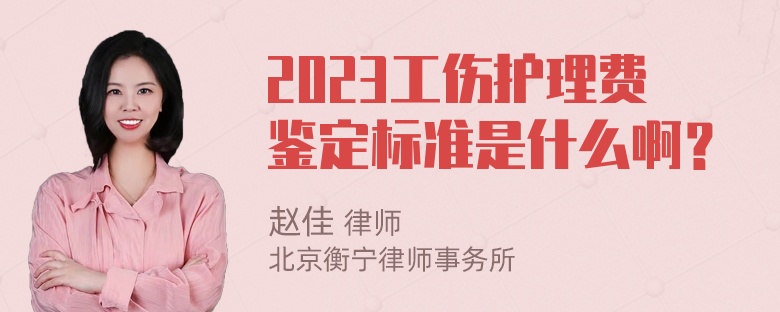 2023工伤护理费鉴定标准是什么啊？

赵佳 律师
北京衡宁律师事务所